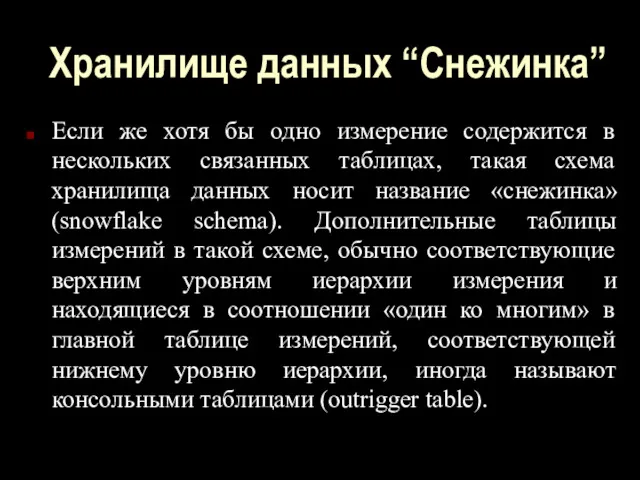 Хранилище данных “Снежинка”

Если же хотя бы одно измерение содержится в нескольких связанных таблицах, такая схема хранилища данных носит название «снежинка» (snowflake schema). Дополнительные таблицы измерений в такой схеме, обычно соответствующие верхним уровням иерархии измерения и находящиеся в соотношении «один ко многим» в главной таблице измерений, соответствующей нижнему уровню иерархии, иногда называют консольными таблицами (outrigger table).